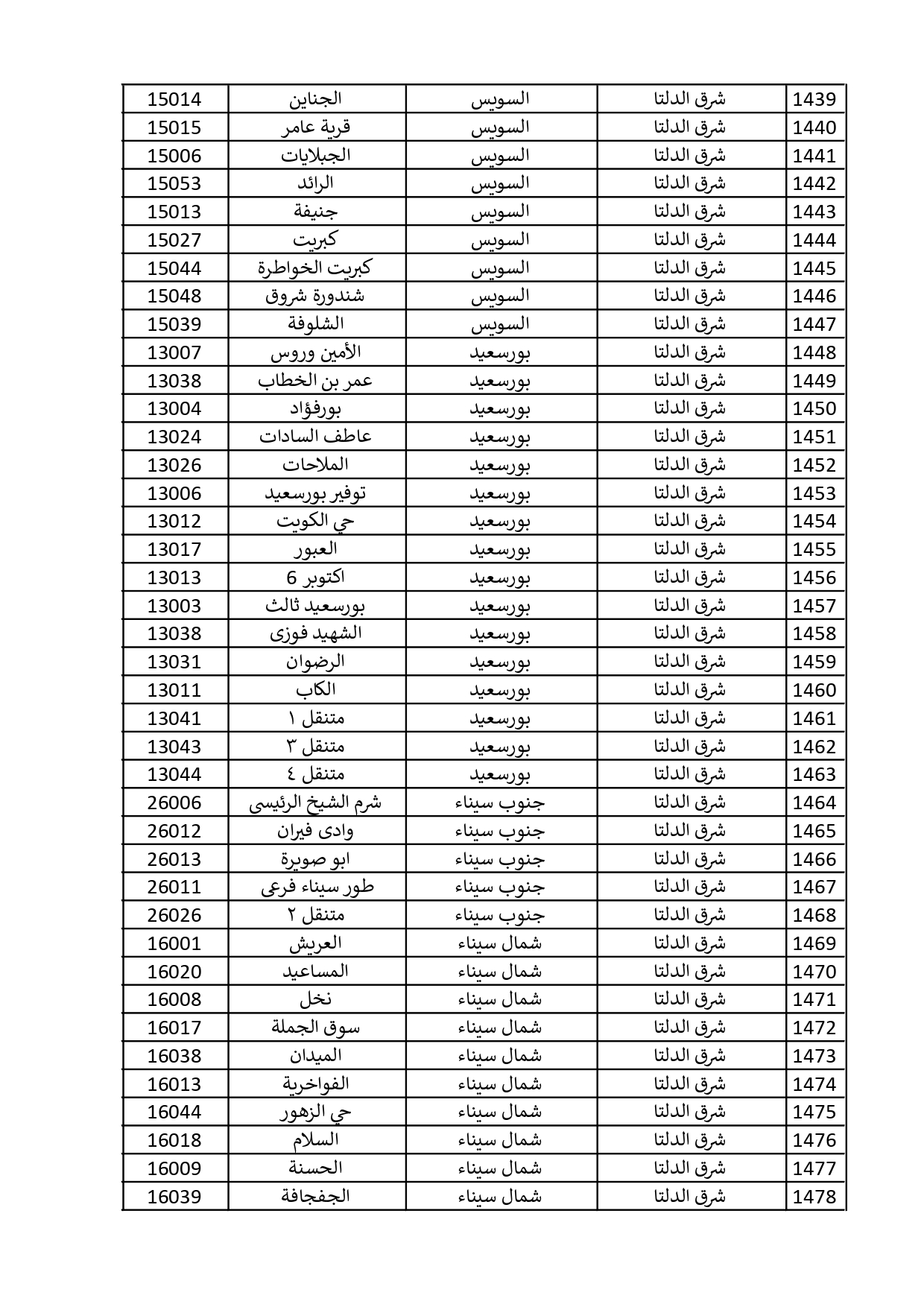 | 1439 | شرق الدلتا | السويس | الجناين | 15014 |
|---|---|---|---|---|
| 1440 | شرق الدلتا | السويس | قرية عامر | 15015 |
| 1441 | شرق الدلتا | السويس | الجبلايات | 15006 |
| 1442 | شرق الدلتا | السويس | الرائد | 15053 |
| 1443 | شرق الدلتا | السويس | جنيفة | 15013 |
| 1444 | شرق الدلتا | السويس | كبريت | 15027 |
| 1445 | شرق الدلتا | السويس | كبريت الخواطرة | 15044 |
| 1446 | شرق الدلتا | السويس | شندورة شروق | 15048 |
| 1447 | شرق الدلتا | السويس | الشلوفة | 15039 |
| 1448 | شرق الدلتا | بورسعيد | الأمين وروس | 13007 |
| 1449 | شرق الدلتا | بورسعيد | عمر بن الخطاب | 13038 |
| 1450 | شرق الدلتا | بورسعيد | بورفؤاد | 13004 |
| 1451 | شرق الدلتا | بورسعيد | عاطف السادات | 13024 |
| 1452 | شرق الدلتا | بورسعيد | الملاحات | 13026 |
| 1453 | شرق الدلتا | بورسعيد | توفير بورسعيد | 13006 |
| 1454 | شرق الدلتا | بورسعيد | حي الكويت | 13012 |
| 1455 | شرق الدلتا | بورسعيد | العبور | 13017 |
| 1456 | شرق الدلتا | بورسعيد | اكتوبر 6 | 13013 |
| 1457 | شرق الدلتا | بورسعيد | بورسعيد ثالث | 13003 |
| 1458 | شرق الدلتا | بورسعيد | الشهيد فوزى | 13038 |
| 1459 | شرق الدلتا | بورسعيد | الرضوان | 13031 |
| 1460 | شرق الدلتا | بورسعيد | الكاب | 13011 |
| 1461 | شرق الدلتا | بورسعيد | متنقل ١ | 13041 |
| 1462 | شرق الدلتا | بورسعيد | متنقل ٣ | 13043 |
| 1463 | شرق الدلتا | بورسعيد | متنقل ٤ | 13044 |
| 1464 | شرق الدلتا | جنوب سيناء | شرم الشيخ الرئيسى | 26006 |
| 1465 | شرق الدلتا | جنوب سيناء | وادى فيران | 26012 |
| 1466 | شرق الدلتا | جنوب سيناء | ابو صويرة | 26013 |
| 1467 | شرق الدلتا | جنوب سيناء | طور سيناء فرعى | 26011 |
| 1468 | شرق الدلتا | جنوب سيناء | متنقل ٢ | 26026 |
| 1469 | شرق الدلتا | شمال سيناء | العريش | 16001 |
| 1470 | شرق الدلتا | شمال سيناء | المساعيد | 16020 |
| 1471 | شرق الدلتا | شمال سيناء | نخل | 16008 |
| 1472 | شرق الدلتا | شمال سيناء | سوق الجملة | 16017 |
| 1473 | شرق الدلتا | شمال سيناء | الميدان | 16038 |
| 1474 | شرق الدلتا | شمال سيناء | الفواخرية | 16013 |
| 1475 | شرق الدلتا | شمال سيناء | حي الزهور | 16044 |
| 1476 | شرق الدلتا | شمال سيناء | السلام | 16018 |
| 1477 | شرق الدلتا | شمال سيناء | الحسنة | 16009 |
| 1478 | شرق الدلتا | شمال سيناء | الجفجافة | 16039 |